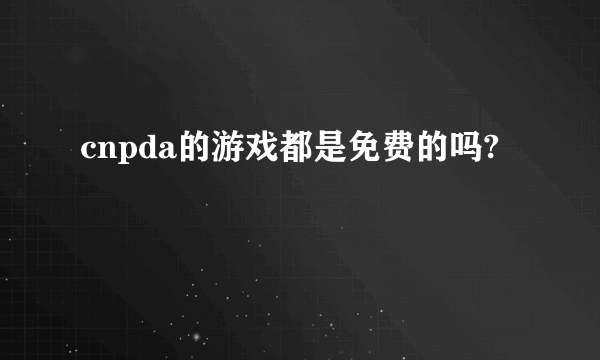 cnpda的游戏都是免费的吗?